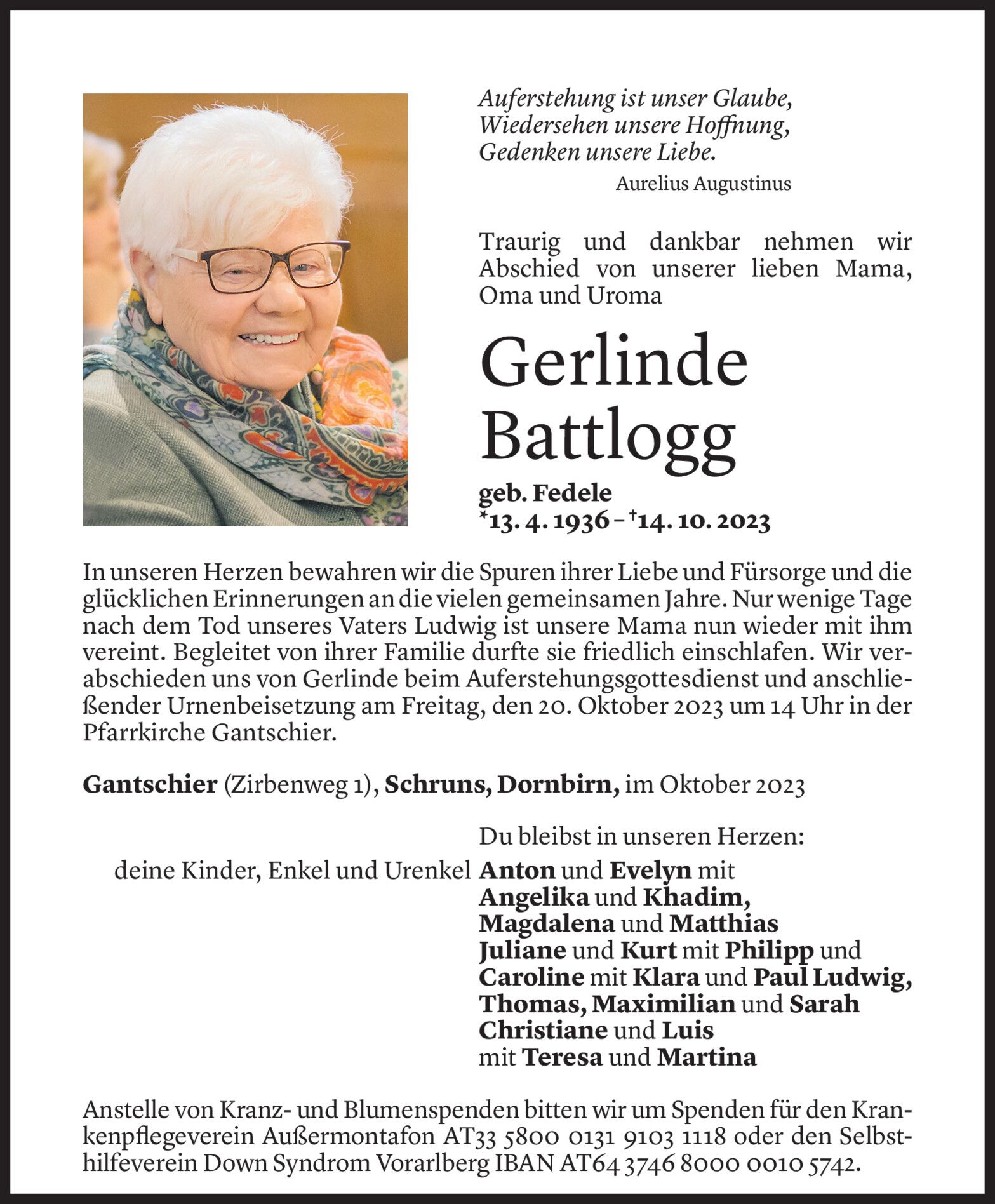 Auferstehung ist unser Glaube,
Wiedersehen unsere Hoffnung,
Gedenken unsere Liebe.

Aurelius Augustinus

Traurig und dankbar nehmen wir Abschied von unserer lieben Mama, Oma und Uroma

Gerlinde
Battlogg

geb. Fedele
*13. 4. 1936 – †14. 10. 2023

In unseren Herzen bewahren wir die Spuren ihrer Liebe und Fürsorge und die glücklichen Erinnerungen an die vielen gemeinsamen Jahre. Nur wenige Tage nach dem Tod unseres Vaters Ludwig ist unsere Mama nun wieder mit ihm vereint. Begleitet von ihrer Familie durfte sie friedlich einschlafen. Wir verabschieden uns von Gerlinde beim Auferstehungsgottesdienst und anschließender Urnenbeisetzung am Freitag, den 20. Oktober 2023 um 14 Uhr in der Pfarrkirche Gantschier.

Gantschier (Zirbenweg 1), Schruns, Dornbirn, im Oktober 2023

Du bleibst in unseren Herzen:

deine Kinder, Enkel und Urenkel

Anton und Evelyn mit
Angelika und Khadim,
Magdalena und Matthias
Juliane und Kurt mit Philipp und
Caroline mit Klara und Paul Ludwig,
Thomas, Maximilian und Sarah
Christiane und Luis
mit Teresa und Martina

Anstelle von Kranz- und Blumenspenden bitten wir um Spenden für den Krankenpflegeverein Außermontafon AT33 5800 0131 9103 1118 oder den Selbsthilfeverein Down Syndrom Vorarlberg IBAN AT64 3746 8000 0010 5742.